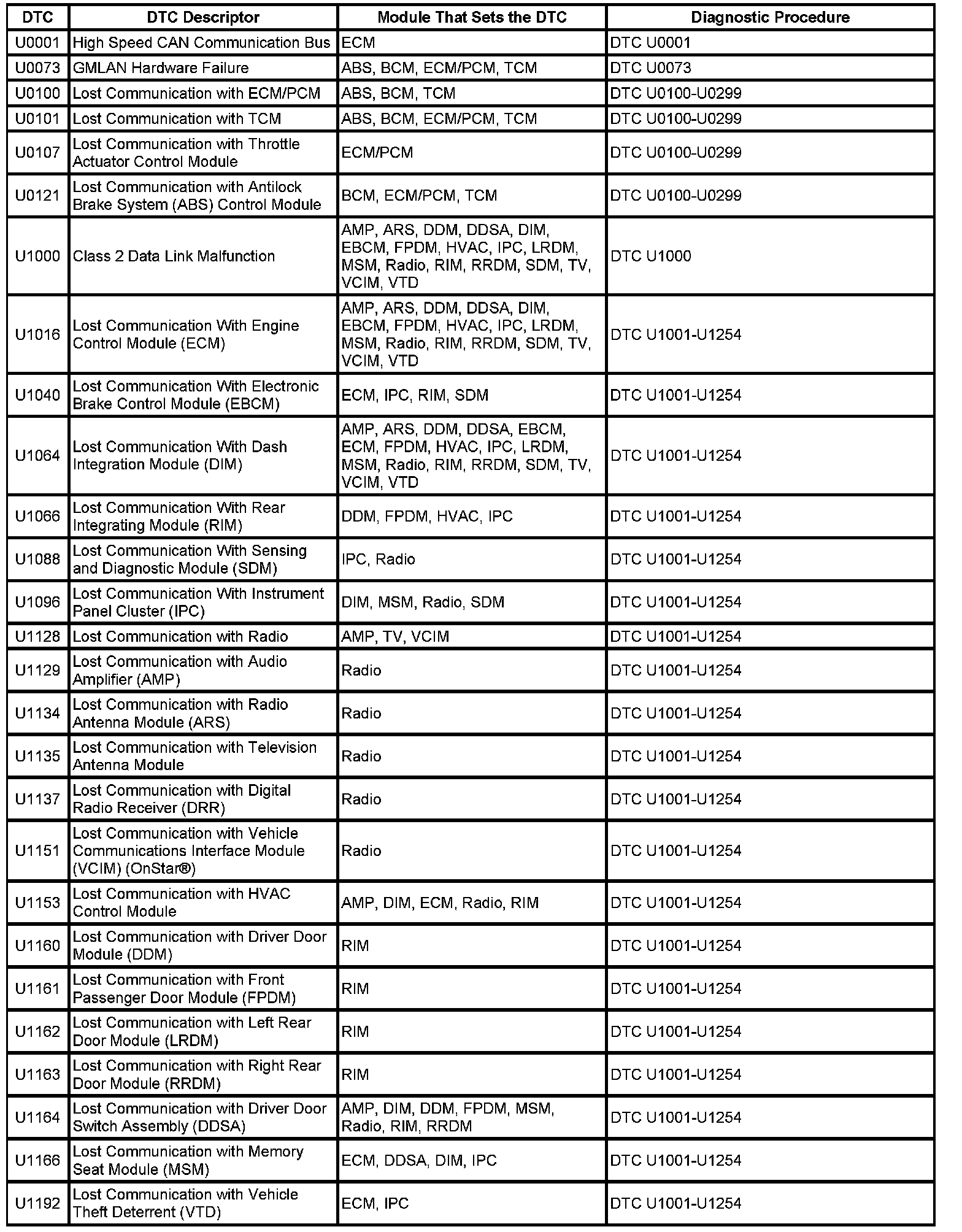 | DTC | DTC Descriptor | Module That Sets the DTC | Diagnostic Procedure |
|---|---|---|---|
| U0001 | High Speed CAN Communication Bus | ECM | DTC U0001 |
| U0073 | GMLAN Hardware Failure | ABS, BCM, ECM/PCM, TCM | DTC U0073 |
| U0100 | Lost Communication with ECM/PCM | ABS, BCM, TCM | DTC U0100-U0299 |
| U0101 | Lost Communication with TCM | ABS, BCM, ECM/PCM, TCM | DTC U0100-U0299 |
| U0107 | Lost Communication with Throttle Actuator Control Module | ECM/PCM | DTC U0100-U0299 |
| U0121 | Lost Communication with Antilock Brake System (ABS) Control Module | BCM, ECM/PCM, TCM | DTC U0100-U0299 |
| U1000 | Class 2 Data Link Malfunction | AMP, ARS, DDM, DDSA, DIM, EBCM, FPDM, HVAC, IPC, LRDM, MSM, Radio, RIM, RRDM, SDM, TV, VCIM, VTD | DTC U1000 |
| U1016 | Lost Communication With Engine Control Module (ECM) | AMP, ARS, DDM, DDSA, DIM, EBCM, FPDM, HVAC, IPC, LRDM, MSM, Radio, RIM, RRDM, SDM, TV, VCIM, VTD | DTC U1001-U1254 |
| U1040 | Lost Communication With Electronic Brake Control Module (EBCM) | ECM, IPC, RIM, SDM | DTC U1001-U1254 |
| U1064 | Lost Communication With Dash Integration Module (DIM) | AMP, ARS, DDM, DDSA, EBCM, ECM, FPDM, HVAC, IPC, LRDM, MSM, Radio, RIM, RRDM, SDM, TV, VCIM, VTD | DTC U1001-U1254 |
| U1066 | Lost Communication With Rear Integrating Module (RIM) | DDM, FPDM, HVAC, IPC | DTC U1001-U1254 |
| U1088 | Lost Communication With Sensing and Diagnostic Module (SDM) | IPC, Radio | DTC U1001-U1254 |
| U1096 | Lost Communication With Instrument Panel Cluster (IPC) | DIM, MSM, Radio, SDM | DTC U1001-U1254 |
| U1128 | Lost Communication with Radio | AMP, TV, VCIM | DTC U1001-U1254 |
| U1129 | Lost Communication with Audio Amplifier (AMP) | Radio | DTC U1001-U1254 |
| U1134 | Lost Communication with Radio Antenna Module (ARS) | Radio | DTC U1001-U1254 |
| U1135 | Lost Communication with Television Antenna Module | Radio | DTC U1001-U1254 |
| U1137 | Lost Communication with Digital Radio Receiver (DRR) | Radio | DTC U1001-U1254 |
| U1151 | Lost Communication with Vehicle Communications Interface Module (VCIM) (OnStar®) | Radio | DTC U1001-U1254 |
| U1153 | Lost Communication with HVAC Control Module | AMP, DIM, ECM, Radio, RIM | DTC U1001-U1254 |
| U1160 | Lost Communication with Driver Door Module (DDM) | RIM | DTC U1001-U1254 |
| U1161 | Lost Communication with Front Passenger Door Module (FPDM) | RIM | DTC U1001-U1254 |
| U1162 | Lost Communication with Left Rear Door Module (LRDM) | RIM | DTC U1001-U1254 |
| U1163 | Lost Communication with Right Rear Door Module (RRDM) | RIM | DTC U1001-U1254 |
| U1164 | Lost Communication with Driver Door Switch Assembly (DDSA) | AMP, DIM, DDM, FPDM, MSM, Radio, RIM, RRDM | DTC U1001-U1254 |
| U1166 | Lost Communication with Memory Seat Module (MSM) | ECM, DDSA, DIM, IPC | DTC U1001-U1254 |
| U1192 | Lost Communication with Vehicle Theft Deterrent (VTD) | ECM, IPC | DTC U1001-U1254 |